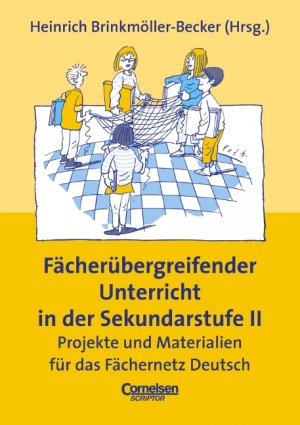 Heinrich Brinkmöller-Becker (Hrsg.)

Poth.

Fächerübergreifender Unterricht in der Sekundarstufe II

Projekte und Materialien für das Fächernetz Deutsch

Cornelsen
SCRIPTOR